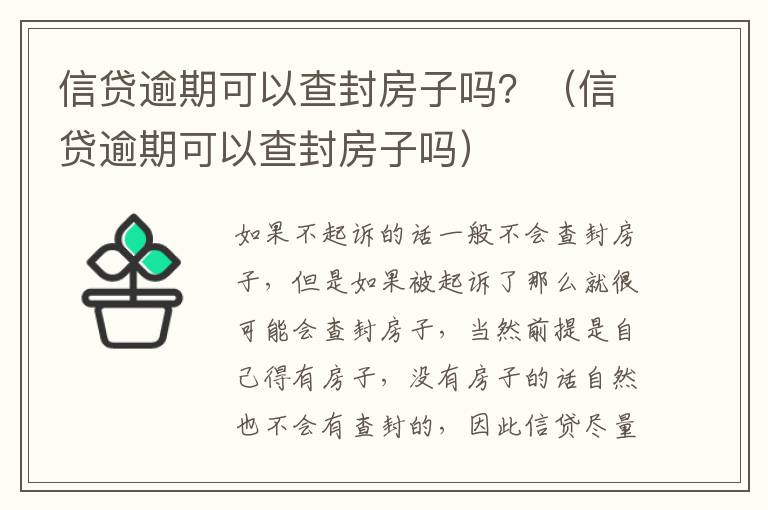 信贷逾期可以查封房子吗？（信贷逾期可以查封房子吗）

如果不起诉的话一般不会查封房子，但是如果被起诉了那么就很可能会查封房子，当然前提是自己得有房子，没有房子的话自然也不会有查封的，因此信贷尽量